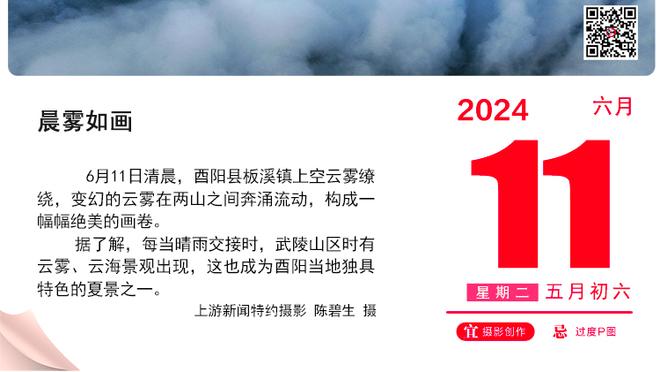 晨雾如画

6月11日清晨，酉阳县板溪镇上空云雾缭绕，变幻的云雾在两山之间奔涌流动，构成一幅幅绝美的画卷。

据了解，每当晴雨交接时，武陵山区时有云雾、云海景观出现，这也成为酉阳当地独具特色的夏景之一。

上游新闻特约摄影 陈碧生 摄

2024 六月

11

星期二 五月初六

宜 摄影创作 忌 过度P图